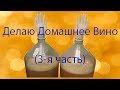 Делаю Домашнее Вино

(3-я часть)